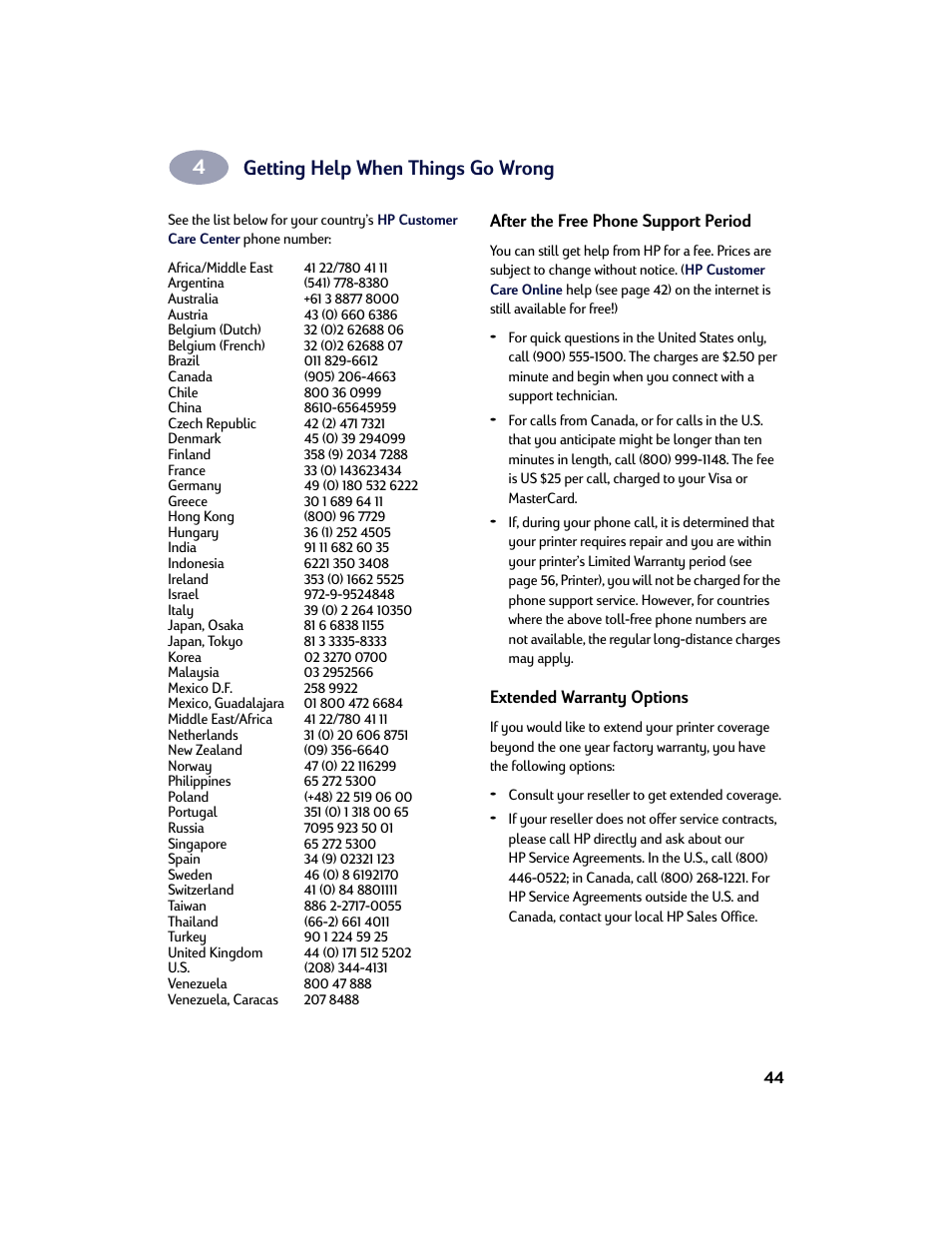 4 Getting Help When Things Go Wrong

See the list below for your country's HP Customer Care Center phone number:

| | |
|---|---|
| Africa/Middle East | 41 22/780 41 11 |
| Argentina | (541) 778-8380 |
| Australia | +61 3 8877 8000 |
| Austria | 43 (0) 660 6386 |
| Belgium (Dutch) | 32 (0)2 62688 06 |
| Belgium (French) | 32 (0)2 62688 07 |
| Brazil | 011 829-6612 |
| Canada | (905) 206-4663 |
| Chile | 800 36 0999 |
| China | 8610-65645959 |
| Czech Republic | 42 (2) 471 7321 |
| Denmark | 45 (0) 39 294099 |
| Finland | 358 (9) 2034 7288 |
| France | 33 (0) 143623434 |
| Germany | 49 (0) 180 532 6222 |
| Greece | 30 1 689 64 11 |
| Hong Kong | (800) 96 7729 |
| Hungary | 36 (1) 252 4505 |
| India | 91 11 682 60 35 |
| Indonesia | 6221 350 3408 |
| Ireland | 353 (0) 1662 5525 |
| Israel | 972-9-9524848 |
| Italy | 39 (0) 2 264 10350 |
| Japan, Osaka | 81 6 6838 1155 |
| Japan, Tokyo | 81 3 3335-8333 |
| Korea | 02 3270 0700 |
| Malaysia | 03 2952566 |
| Mexico D.F. | 258 9922 |
| Mexico, Guadalajara | 01 800 472 6684 |
| Middle East/Africa | 41 22/780 41 11 |
| Netherlands | 31 (0) 20 606 8751 |
| New Zealand | (09) 356-6640 |
| Norway | 47 (0) 22 116299 |
| Philippines | 65 272 5300 |
| Poland | (+48) 22 519 06 00 |
| Portugal | 351 (0) 1 318 00 65 |
| Russia | 7095 923 50 01 |
| Singapore | 65 272 5300 |
| Spain | 34 (9) 02321 123 |
| Sweden | 46 (0) 8 6192170 |
| Switzerland | 41 (0) 84 8801111 |
| Taiwan | 886 2-2717-0055 |
| Thailand | (66-2) 661 4011 |
| Turkey | 90 1 224 59 25 |
| United Kingdom | 44 (0) 171 512 5202 |
| U.S. | (208) 344-4131 |
| Venezuela | 800 47 888 |
| Venezuela, Caracas | 207 8488 |

After the Free Phone Support Period

You can still get help from HP for a fee. Prices are subject to change without notice. (HP Customer Care Online help (see page 42) on the internet is still available for free!)

• For quick questions in the United States only, call (900) 555-1500. The charges are $2.50 per minute and begin when you connect with a support technician.

• For calls from Canada, or for calls in the U.S. that you anticipate might be longer than ten minutes in length, call (800) 999-1148. The fee is US $25 per call, charged to your Visa or MasterCard.

• If, during your phone call, it is determined that your printer requires repair and you are within your printer's Limited Warranty period (see page 56, Printer), you will not be charged for the phone support service. However, for countries where the above toll-free phone numbers are not available, the regular long-distance charges may apply.

Extended Warranty Options

If you would like to extend your printer coverage beyond the one year factory warranty, you have the following options:

• Consult your reseller to get extended coverage.

• If your reseller does not offer service contracts, please call HP directly and ask about our HP Service Agreements. In the U.S., call (800) 446-0522; in Canada, call (800) 268-1221. For HP Service Agreements outside the U.S. and Canada, contact your local HP Sales Office.

44